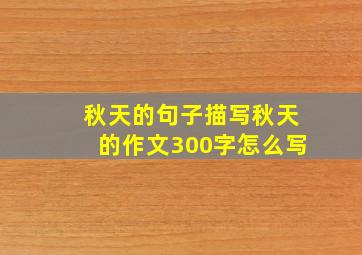 秋天的句子描写秋天的作文300字怎么写